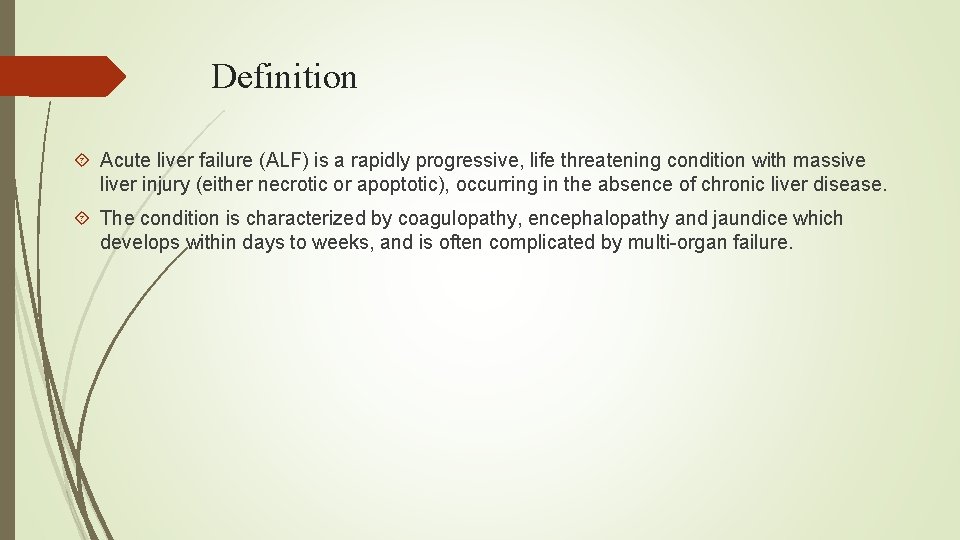 Definition

Acute liver failure (ALF) is a rapidly progressive, life threatening condition with massive liver injury (either necrotic or apoptotic), occurring in the absence of chronic liver disease.

The condition is characterized by coagulopathy, encephalopathy and jaundice which develops within days to weeks, and is often complicated by multi-organ failure.